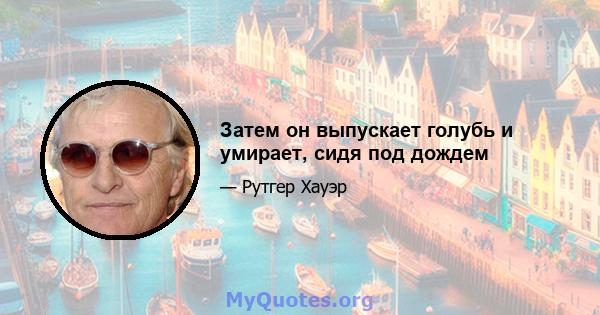 Затем он выпускает голубь и умирает, сидя под дождем

— Рутгер Хауэр

MyQuotes.org